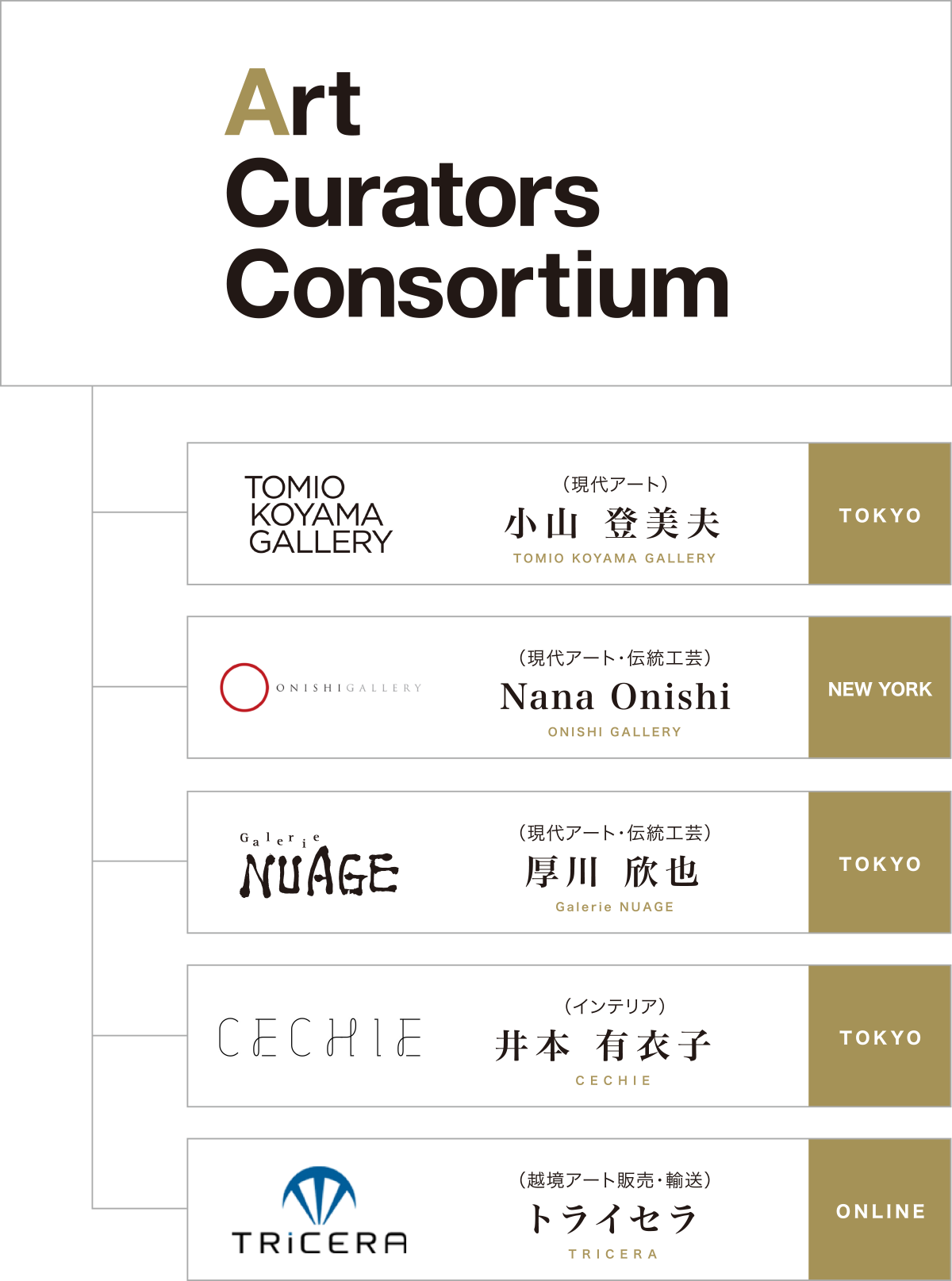 Art
Curators
Consortium

TOMIO
KOYAMA
GALLERY

（現代アート）
小山 登美夫
TOMIO KOYAMA GALLERY

TOKYO

ONISHIGALLERY

（現代アート・伝統工芸）
Nana Onishi
ONISHI GALLERY

NEW YORK

Galerie
NUAGE

（現代アート・伝統工芸）
厚川 欣也
Galerie NUAGE

TOKYO

CECHIE

（インテリア）
井本 有衣子
CECHIE

TOKYO

TRiCERA

（越境アート販売・輸送）
トライセラ
TRICERA

ONLINE